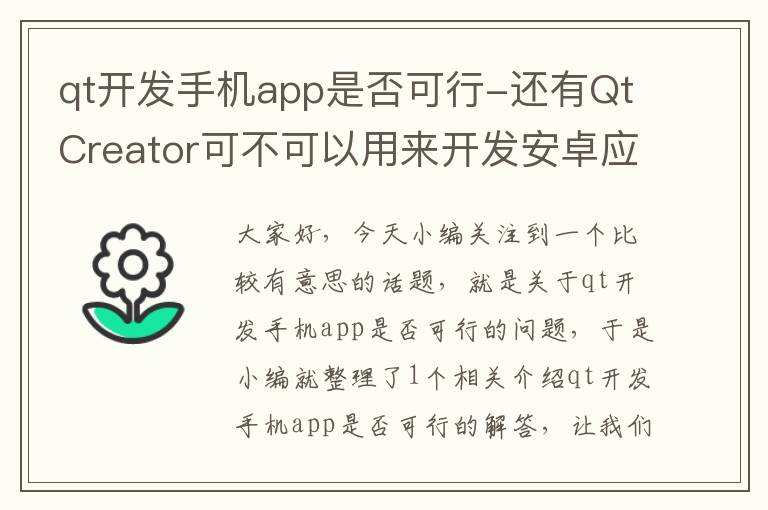 qt开发手机app是否可行-还有Qt Creator可不可以用来开发安卓应

大家好，今天小编关注到一个比较有意思的话题，就是关于qt开发手机app是否可行的问题，于是小编就整理了1个相关介绍qt开发手机app是否可行的解答，让我们